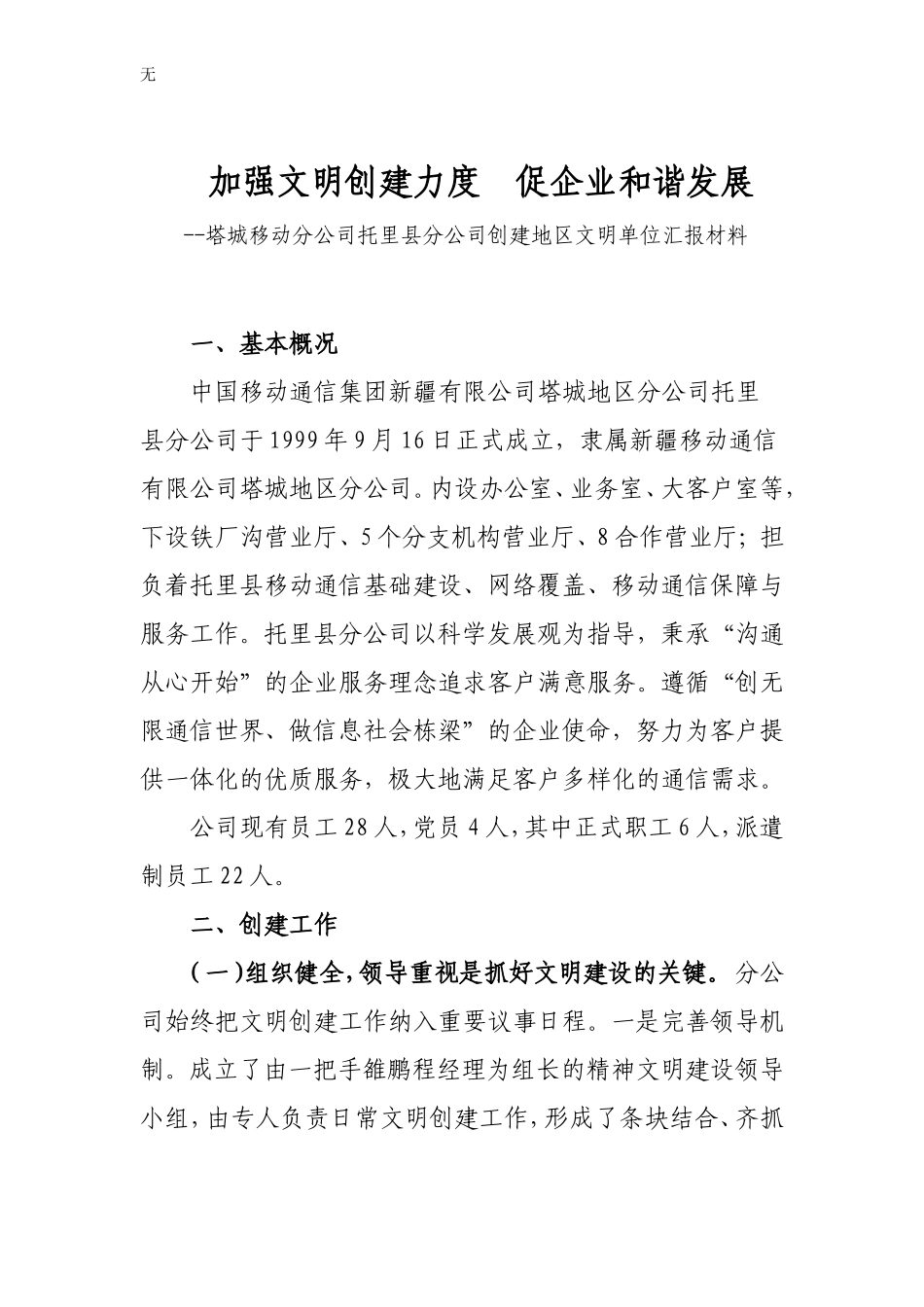 无

加强文明创建力度　促企业和谐发展

--塔城移动分公司托里县分公司创建地区文明单位汇报材料

一、基本概况

中国移动通信集团新疆有限公司塔城地区分公司托里县分公司于1999年9月16日正式成立，隶属新疆移动通信有限公司塔城地区分公司。内设办公室、业务室、大客户室等，下设铁厂沟营业厅、5个分支机构营业厅、8合作营业厅；担负着托里县移动通信基础建设、网络覆盖、移动通信保障与服务工作。托里县分公司以科学发展观为指导，秉承“沟通从心开始”的企业服务理念追求客户满意服务。遵循“创无限通信世界、做信息社会栋梁”的企业使命，努力为客户提供一体化的优质服务，极大地满足客户多样化的通信需求。

公司现有员工28人，党员4人，其中正式职工6人，派遣制员工22人。

二、创建工作

（一）组织健全，领导重视是抓好文明建设的关键。分公司始终把文明创建工作纳入重要议事日程。一是完善领导机制。成立了由一把手雒鹏程经理为组长的精神文明建设领导小组，由专人负责日常文明创建工作，形成了条块结合、齐抓